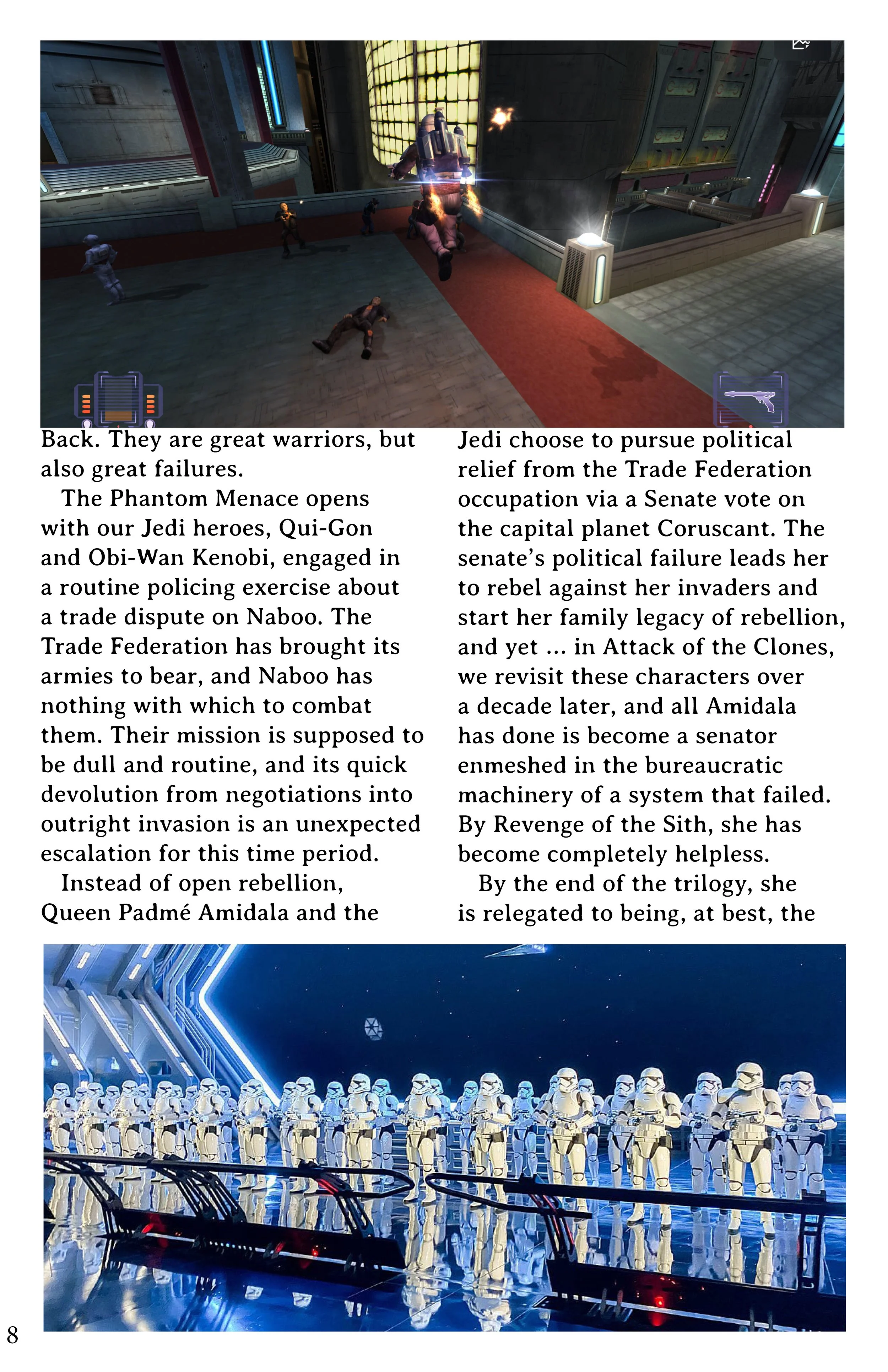 Back. They are great warriors, but also great failures.

The Phantom Menace opens with our Jedi heroes, Qui-Gon and Obi-Wan Kenobi, engaged in a routine policing exercise about a trade dispute on Naboo. The Trade Federation has brought its armies to bear, and Naboo has nothing with which to combat them. Their mission is supposed to be dull and routine, and its quick devolution from negotiations into outright invasion is an unexpected escalation for this time period.

Instead of open rebellion, Queen Padmé Amidala and the Jedi choose to pursue political relief from the Trade Federation occupation via a Senate vote on the capital planet Coruscant. The senate's political failure leads her to rebel against her invaders and start her family legacy of rebellion, and yet ... in Attack of the Clones, we revisit these characters over a decade later, and all Amidala has done is become a senator enmeshed in the bureaucratic machinery of a system that failed. By Revenge of the Sith, she has become completely helpless.

By the end of the trilogy, she is relegated to being, at best, the

8